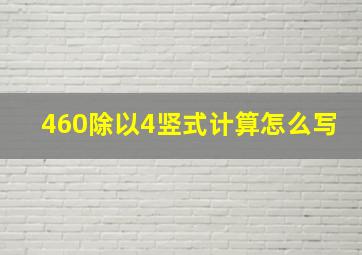 460除以4竖式计算怎么写